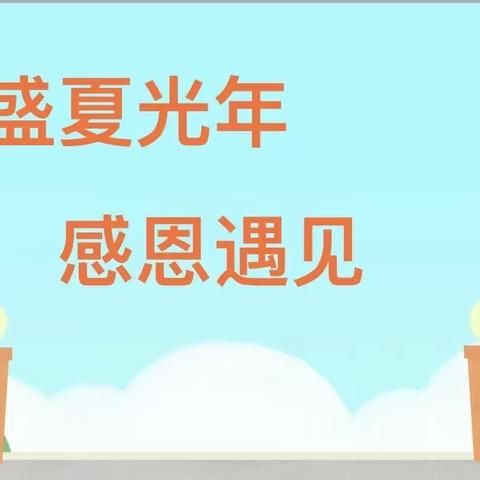 盛夏光年

感恩遇见